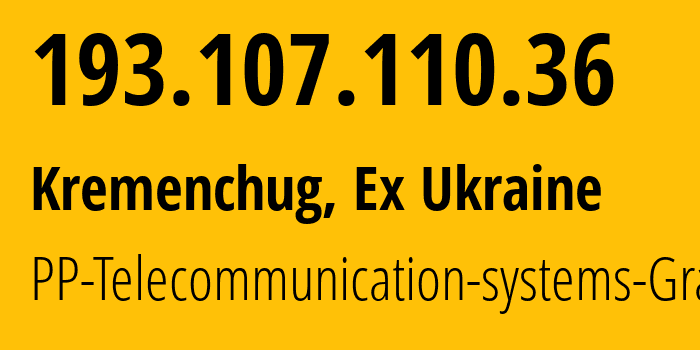 193.107.110.36

Kremenchug, Ex Ukraine

PP-Telecommunication-systems-Gra